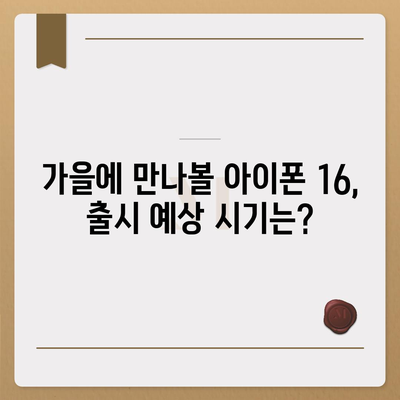 가을에 만나볼 아이폰 16,
출시 예상 시기는?